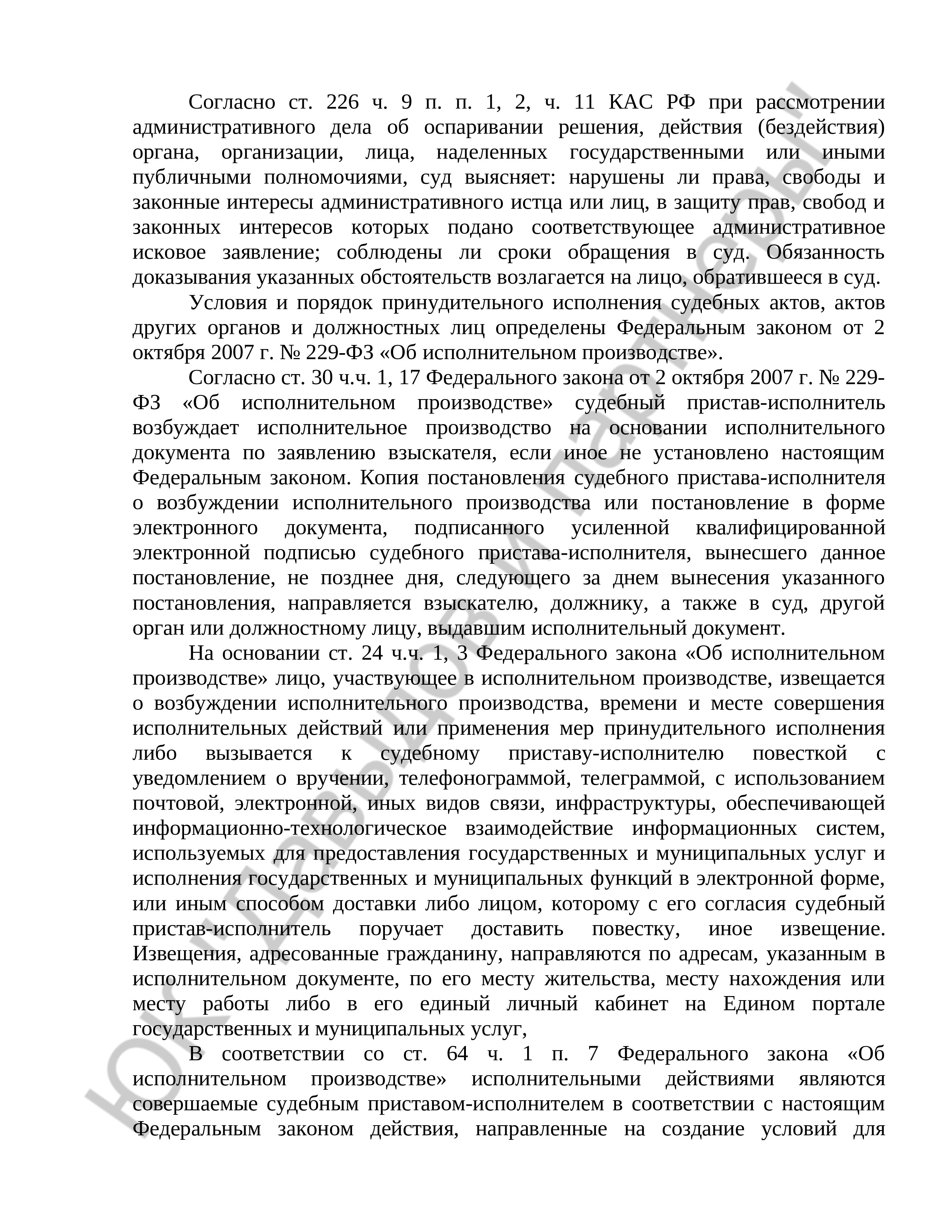 Согласно ст. 226 ч. 9 п. п. 1, 2, ч. 11 КАС РФ при рассмотрении административного дела об оспаривании решения, действия (бездействия) органа, организации, лица, наделенных государственными или иными публичными полномочиями, суд выясняет: нарушены ли права, свободы и законные интересы административного истца или лиц, в защиту прав, свобод и законных интересов которых подано соответствующее административное исковое заявление; соблюдены ли сроки обращения в суд. Обязанность доказывания указанных обстоятельств возлагается на лицо, обратившееся в суд.

Условия и порядок принудительного исполнения судебных актов, актов других органов и должностных лиц определены Федеральным законом от 2 октября 2007 г. № 229-ФЗ «Об исполнительном производстве».

Согласно ст. 30 ч.ч. 1, 17 Федерального закона от 2 октября 2007 г. № 229-ФЗ «Об исполнительном производстве» судебный пристав-исполнитель возбуждает исполнительное производство на основании исполнительного документа по заявлению взыскателя, если иное не установлено настоящим Федеральным законом. Копия постановления судебного пристава-исполнителя о возбуждении исполнительного производства или постановление в форме электронного документа, подписанного усиленной квалифицированной электронной подписью судебного пристава-исполнителя, вынесшего данное постановление, не позднее дня, следующего за днем вынесения указанного постановления, направляется взыскателю, должнику, а также в суд, другой орган или должностному лицу, выдавшим исполнительный документ.

На основании ст. 24 ч.ч. 1, 3 Федерального закона «Об исполнительном производстве» лицо, участвующее в исполнительном производстве, извещается о возбуждении исполнительного производства, времени и месте совершения исполнительных действий или применения мер принудительного исполнения либо вызывается к судебному приставу-исполнителю повесткой с уведомлением о вручении, телефонограммой, телеграммой, с использованием почтовой, электронной, иных видов связи, инфраструктуры, обеспечивающей информационно-технологическое взаимодействие информационных систем, используемых для предоставления государственных и муниципальных услуг и исполнения государственных и муниципальных функций в электронной форме, или иным способом доставки либо лицом, которому с его согласия судебный пристав-исполнитель поручает доставить повестку, иное извещение. Извещения, адресованные гражданину, направляются по адресам, указанным в исполнительном документе, по его месту жительства, месту нахождения или месту работы либо в его единый личный кабинет на Едином портале государственных и муниципальных услуг,

В соответствии со ст. 64 ч. 1 п. 7 Федерального закона «Об исполнительном производстве» исполнительными действиями являются совершаемые судебным приставом-исполнителем в соответствии с настоящим Федеральным законом действия, направленные на создание условий для

ЮК "Давыдов и партнеры"